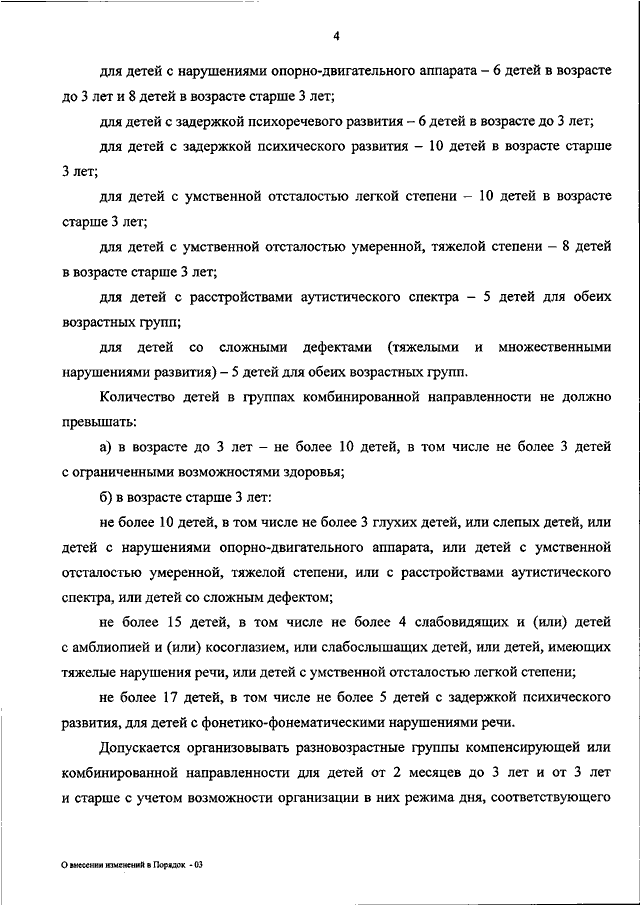 4

для детей с нарушениями опорно-двигательного аппарата – 6 детей в возрасте до 3 лет и 8 детей в возрасте старше 3 лет;

для детей с задержкой психоречевого развития – 6 детей в возрасте до 3 лет;

для детей с задержкой психического развития – 10 детей в возрасте старше 3 лет;

для детей с умственной отсталостью легкой степени – 10 детей в возрасте старше 3 лет;

для детей с умственной отсталостью умеренной, тяжелой степени – 8 детей в возрасте старше 3 лет;

для детей с расстройствами аутистического спектра – 5 детей для обеих возрастных групп;

для детей со сложными дефектами (тяжелыми и множественными нарушениями развития) – 5 детей для обеих возрастных групп.

Количество детей в группах комбинированной направленности не должно превышать:

а) в возрасте до 3 лет – не более 10 детей, в том числе не более 3 детей с ограниченными возможностями здоровья;

б) в возрасте старше 3 лет:

не более 10 детей, в том числе не более 3 глухих детей, или слепых детей, или детей с нарушениями опорно-двигательного аппарата, или детей с умственной отсталостью умеренной, тяжелой степени, или с расстройствами аутистического спектра, или детей со сложным дефектом;

не более 15 детей, в том числе не более 4 слабовидящих и (или) детей с амблиопией и (или) косоглазием, или слабослышащих детей, или детей, имеющих тяжелые нарушения речи, или детей с умственной отсталостью легкой степени;

не более 17 детей, в том числе не более 5 детей с задержкой психического развития, для детей с фонетико-фонематическими нарушениями речи.

Допускается организовывать разновозрастные группы компенсирующей или комбинированной направленности для детей от 2 месяцев до 3 лет и от 3 лет и старше с учетом возможности организации в них режима дня, соответствующего

О внесении изменений в Порядок - 03